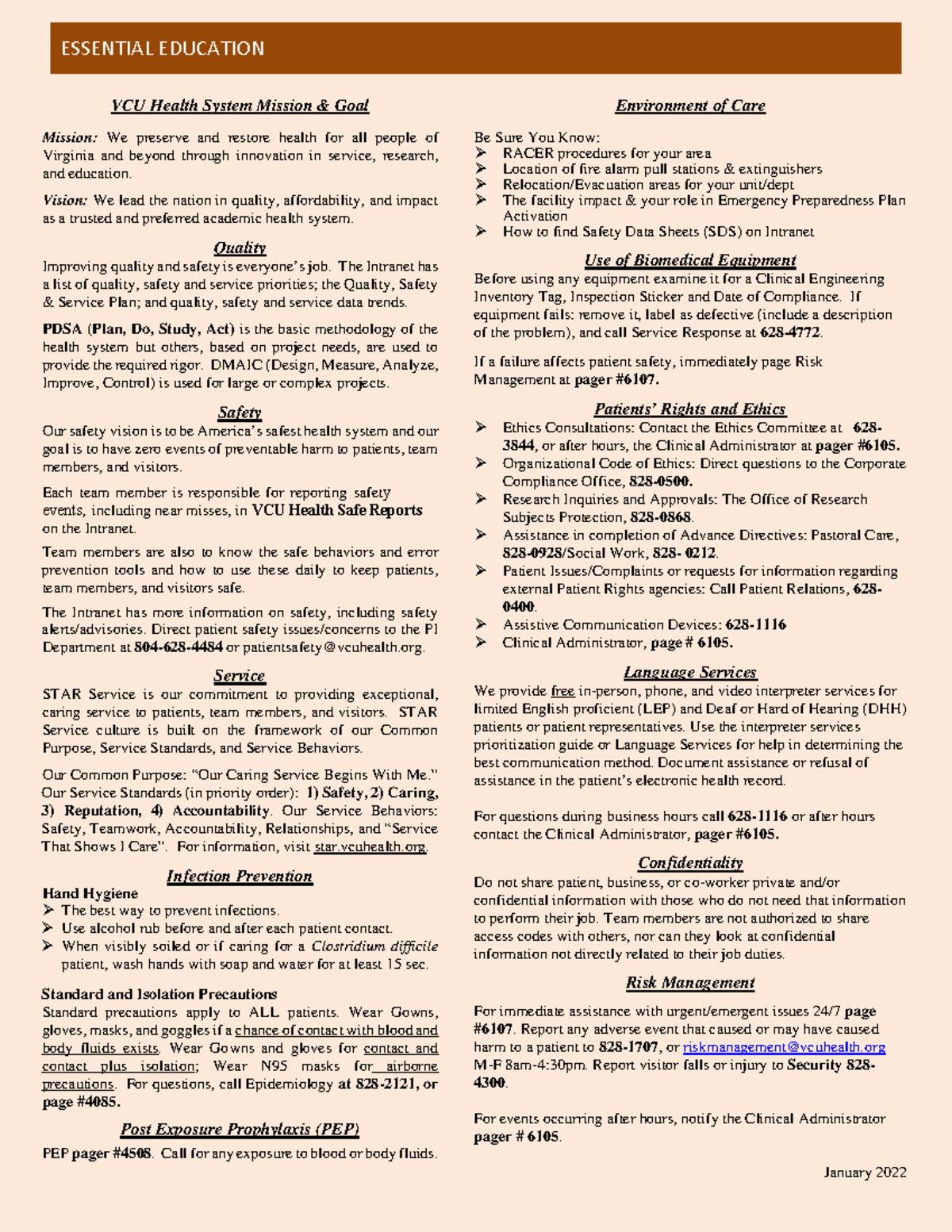 ESSENTIAL EDUCATION

VCU Health System Mission & Goal

Mission: We preserve and restore health for all people of Virginia and beyond through innovation in service, research, and education.

Vision: We lead the nation in quality, affordability, and impact as a trusted and preferred academic health system.

Quality

Improving quality and safety is everyone's job. The Intranet has a list of quality, safety and service priorities; the Quality, Safety & Service Plan; and quality, safety and service data trends.

PDSA (Plan, Do, Study, Act) is the basic methodology of the health system but others, based on project needs, are used to provide the required rigor. DMAIC (Design, Measure, Analyze, Improve, Control) is used for large or complex projects.

Safety

Our safety vision is to be America's safest health system and our goal is to have zero events of preventable harm to patients, team members, and visitors.

Each team member is responsible for reporting safety events, including near misses, in VCU Health Safe Reports on the Intranet.

Team members are also to know the safe behaviors and error prevention tools and how to use these daily to keep patients, team members, and visitors safe.

The Intranet has more information on safety, including safety alerts/advisories. Direct patient safety issues/concerns to the PI Department at 804-628-4484 or patientsafety@vcuhealth.org.

Service

STAR Service is our commitment to providing exceptional, caring service to patients, team members, and visitors. STAR Service culture is built on the framework of our Common Purpose, Service Standards, and Service Behaviors.

Our Common Purpose: "Our Caring Service Begins With Me." Our Service Standards (in priority order): 1) Safety, 2) Caring, 3) Reputation, 4) Accountability. Our Service Behaviors: Safety, Teamwork, Accountability, Relationships, and "Service That Shows I Care". For information, visit star.vcuhealth.org.

Infection Prevention

Hand Hygiene
➢ The best way to prevent infections.
➢ Use alcohol rub before and after each patient contact.
➢ When visibly soiled or if caring for a Clostridium difficile patient, wash hands with soap and water for at least 15 sec.

Standard and Isolation Precautions
Standard precautions apply to ALL patients. Wear Gowns, gloves, masks, and goggles if a chance of contact with blood and body fluids exists. Wear Gowns and gloves for contact and contact plus isolation; Wear N95 masks for airborne precautions. For questions, call Epidemiology at 828-2121, or page #4085.

Post Exposure Prophylaxis (PEP)

PEP pager #4508. Call for any exposure to blood or body fluids.

Environment of Care

Be Sure You Know:
➢ RACER procedures for your area
➢ Location of fire alarm pull stations & extinguishers
➢ Relocation/Evacuation areas for your unit/dept
➢ The facility impact & your role in Emergency Preparedness Plan Activation
➢ How to find Safety Data Sheets (SDS) on Intranet

Use of Biomedical Equipment

Before using any equipment examine it for a Clinical Engineering Inventory Tag, Inspection Sticker and Date of Compliance. If equipment fails: remove it, label as defective (include a description of the problem), and call Service Response at 628-4772.

If a failure affects patient safety, immediately page Risk Management at pager #6107.

Patients' Rights and Ethics

➢ Ethics Consultations: Contact the Ethics Committee at 628-3844, or after hours, the Clinical Administrator at pager #6105.
➢ Organizational Code of Ethics: Direct questions to the Corporate Compliance Office, 828-0500.
➢ Research Inquiries and Approvals: The Office of Research Subjects Protection, 828-0868.
➢ Assistance in completion of Advance Directives: Pastoral Care, 828-0928/Social Work, 828- 0212.
➢ Patient Issues/Complaints or requests for information regarding external Patient Rights agencies: Call Patient Relations, 628-0400.
➢ Assistive Communication Devices: 628-1116
➢ Clinical Administrator, page # 6105.

Language Services

We provide free in-person, phone, and video interpreter services for limited English proficient (LEP) and Deaf or Hard of Hearing (DHH) patients or patient representatives. Use the interpreter services prioritization guide or Language Services for help in determining the best communication method. Document assistance or refusal of assistance in the patient's electronic health record.

For questions during business hours call 628-1116 or after hours contact the Clinical Administrator, pager #6105.

Confidentiality

Do not share patient, business, or co-worker private and/or confidential information with those who do not need that information to perform their job. Team members are not authorized to share access codes with others, nor can they look at confidential information not directly related to their job duties.

Risk Management

For immediate assistance with urgent/emergent issues 24/7 page #6107. Report any adverse event that caused or may have caused harm to a patient to 828-1707, or riskmanagement@vcuhealth.org M-F 8am-4:30pm. Report visitor falls or injury to Security 828-4300.

For events occurring after hours, notify the Clinical Administrator pager # 6105.

January 2022